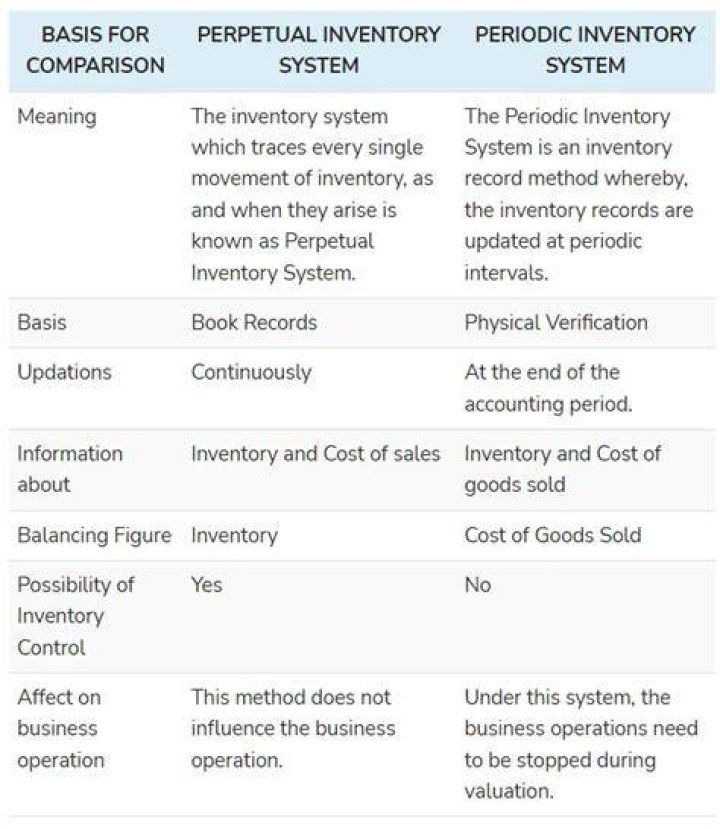 | BASIS FOR COMPARISON | PERPETUAL INVENTORY SYSTEM | PERIODIC INVENTORY SYSTEM |
|---|---|---|
| Meaning | The inventory system which traces every single movement of inventory, as and when they arise is known as Perpetual Inventory System. | The Periodic Inventory System is an inventory record method whereby, the inventory records are updated at periodic intervals. |
| Basis | Book Records | Physical Verification |
| Updations | Continuously | At the end of the accounting period. |
| Information about | Inventory and Cost of sales | Inventory and Cost of goods sold |
| Balancing Figure | Inventory | Cost of Goods Sold |
| Possibility of Inventory Control | Yes | No |
| Affect on business operation | This method does not influence the business operation. | Under this system, the business operations need to be stopped during valuation. |